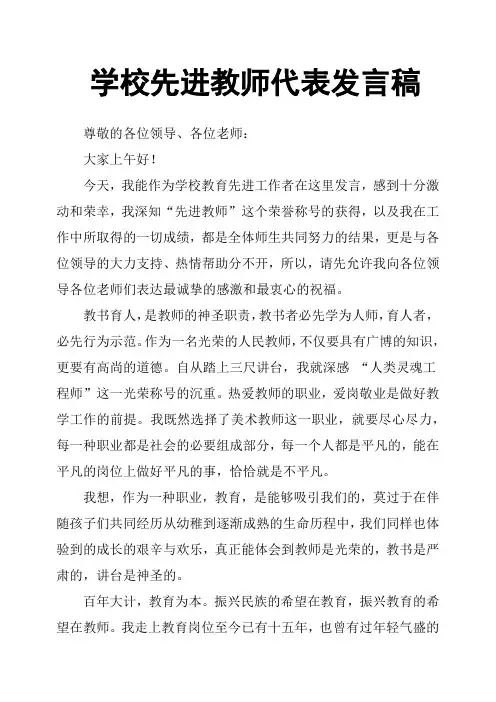 学校先进教师代表发言稿

尊敬的各位领导、各位老师：

大家上午好！

今天，我能作为学校教育先进工作者在这里发言，感到十分激动和荣幸，我深知“先进教师”这个荣誉称号的获得，以及我在工作中所取得的一切成绩，都是全体师生共同努力的结果，更是与各位领导的大力支持、热情帮助分不开，所以，请先允许我向各位领导各位老师们表达最诚挚的感激和最衷心的祝福。

教书育人，是教师的神圣职责，教书者必先学为人师，育人者，必先行为示范。作为一名光荣的人民教师，不仅要具有广博的知识，更要有高尚的道德。自从踏上三尺讲台，我就深感 “人类灵魂工程师”这一光荣称号的沉重。热爱教师的职业，爱岗敬业是做好教学工作的前提。我既然选择了美术教师这一职业，就要尽心尽力，每一种职业都是社会的必要组成部分，每一个人都是平凡的，能在平凡的岗位上做好平凡的事，恰恰就是不平凡。

我想，作为一种职业，教育，是能够吸引我们的，莫过于在伴随孩子们共同经历从幼稚到逐渐成熟的生命历程中，我们同样也体验到的成长的艰辛与欢乐，真正能体会到教师是光荣的，教书是严肃的，讲台是神圣的。

百年大计，教育为本。振兴民族的希望在教育，振兴教育的希望在教师。我走上教育岗位至今已有十五年，也曾有过年轻气盛的